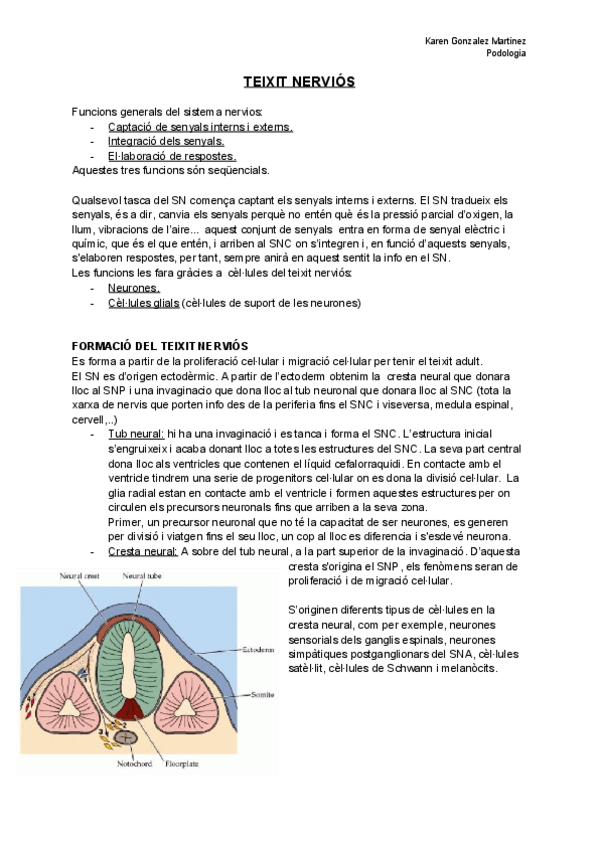 Karen Gonzalez Martinez
Podologia

TEIXIT NERVIÓS

Funcions generals del sistema nervios:
- Captació de senyals interns i externs.
- Integració dels senyals.
- El·laboració de respostes.
Aquestes tres funcions són seqüencials.

Qualsevol tasca del SN comença captant els senyals interns i externs. El SN tradueix els senyals, és a dir, canvia els senyals perquè no entén què és la pressió parcial d'oxigen, la llum, vibracions de l'aire... aquest conjunt de senyals entra en forma de senyal elèctric i químic, que és el que entén, i arriben al SNC on s'integren i, en funció d'aquests senyals, s'elaboren respostes, per tant, sempre anirà en aquest sentit la info en el SN.
Les funcions les fara gràcies a cèl·lules del teixit nerviós:
- Neurones.
- Cèl·lules glials (cèl·lules de suport de les neurones)

FORMACIÓ DEL TEIXIT NERVIÓS
Es forma a partir de la proliferació cel·lular i migració cel·lular per tenir el teixit adult.
El SN es d'origen ectodèrmic. A partir de l'ectoderm obtenim la cresta neural que donara lloc al SNP i una invaginacio que dona lloc al tub neuronal que donara lloc al SNC (tota la xarxa de nervis que porten info des de la periferia fins el SNC i viseversa, medula espinal, cervell,..)
- Tub neural: hi ha una invaginació i es tanca i forma el SNC. L'estructura inicial s'engruixeix i acaba donant lloc a totes les estructures del SNC. La seva part central dona lloc als ventricles que contenen el líquid cefalorraquidi. En contacte amb el ventricle tindrem una serie de progenitors cel·lular on es dona la divisió cel·lular. La glia radial estan en contacte amb el ventricle i formen aquestes estructures per on circulen els precursors neuronals fins que arriben a la seva zona.
Primer, un precursor neuronal que no té la capacitat de ser neurones, es generen per divisió i viatgen fins el seu lloc, un cop al lloc es diferencia i s'esdevé neurona.
- Cresta neural: A sobre del tub neural, a la part superior de la invaginació. D'aquesta cresta s'origina el SNP, els fenòmens seran de proliferació i de migració cel·lular.

S'originen diferents tipus de cèl·lules en la cresta neural, com per exemple, neurones sensorials dels ganglis espinals, neurones simpàtiques postganglionars del SNA, cèl·lules satèl·lit, cèl·lules de Schwann i melanòcits.

Neural crest
Neural tube
Ectoderm
Somite
Notochord
Floorplate